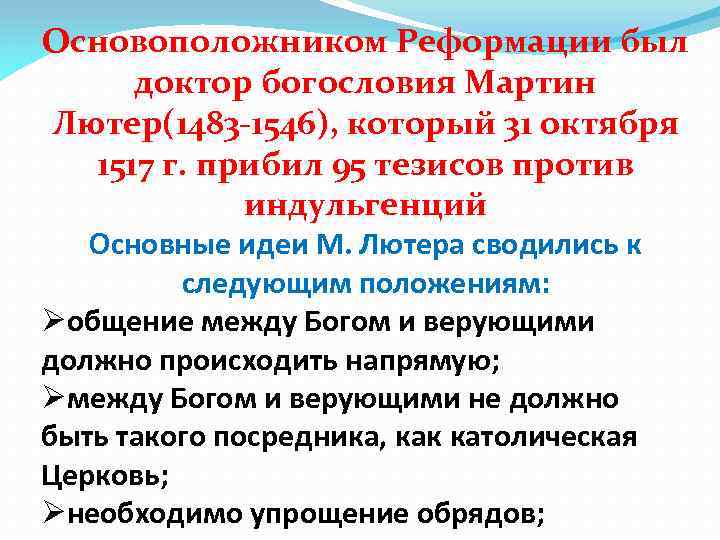 Основоположником Реформации был доктор богословия Мартин Лютер(1483-1546), который 31 октября 1517 г. прибил 95 тезисов против индульгенций

Основные идеи М. Лютера сводились к следующим положениям:

➢общение между Богом и верующими должно происходить напрямую;

➢между Богом и верующими не должно быть такого посредника, как католическая Церковь;

➢необходимо упрощение обрядов;